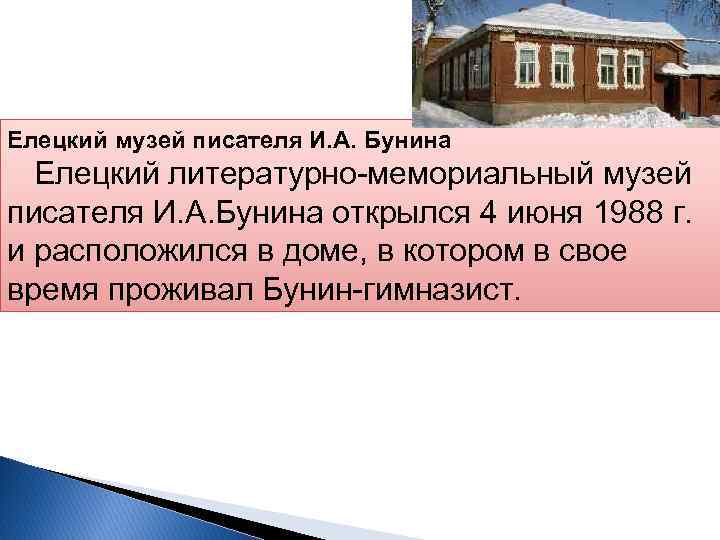 Елецкий музей писателя И.А. Бунина

Елецкий литературно-мемориальный музей писателя И.А.Бунина открылся 4 июня 1988 г. и расположился в доме, в котором в свое время проживал Бунин-гимназист.